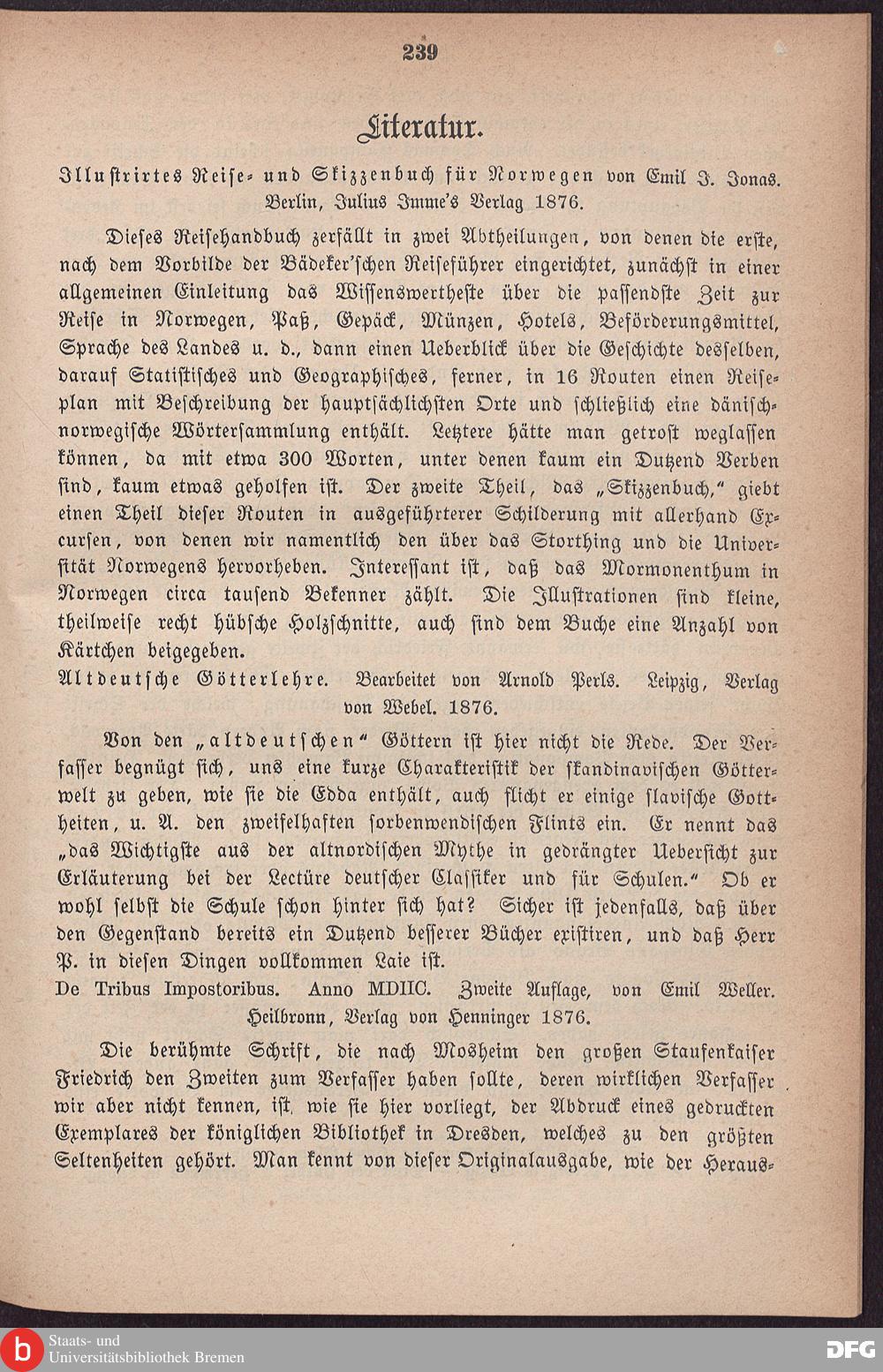 239

Literatur.

Illustrirtes Reise- und Skizzenbuch für Norwegen von Emil J. Jonas. Berlin, Julius Imme's Verlag 1876.

Dieses Reisehandbuch zerfällt in zwei Abtheilungen, von denen die erste, nach dem Vorbilde der Bädeker'schen Reiseführer eingerichtet, zunächst in einer allgemeinen Einleitung das Wissenswertheste über die passendste Zeit zur Reise in Norwegen, Paß, Gepäck, Münzen, Hotels, Beförderungsmittel, Sprache des Landes u. d., dann einen Ueberblick über die Geschichte desselben, darauf Statistisches und Geographisches, ferner, in 16 Routen einen Reiseplan mit Beschreibung der hauptsächlichsten Orte und schließlich eine dänisch-norwegische Wörtersammlung enthält. Letztere hätte man getrost weglassen können, da mit etwa 300 Worten, unter denen kaum ein Dutzend Verben sind, kaum etwas geholfen ist. Der zweite Theil, das „Skizzenbuch," giebt einen Theil dieser Routen in ausgeführterer Schilderung mit allerhand Excursen, von denen wir namentlich den über das Storthing und die Universität Norwegens hervorheben. Interessant ist, daß das Mormonenthum in Norwegen circa tausend Bekenner zählt. Die Illustrationen sind kleine, theilweise recht hübsche Holzschnitte, auch sind dem Buche eine Anzahl von Kärtchen beigegeben.

Altdeutsche Götterlehre. Bearbeitet von Arnold Perls. Leipzig, Verlag von Webel. 1876.

Von den „altdeutschen" Göttern ist hier nicht die Rede. Der Verfasser begnügt sich, uns eine kurze Charakteristik der skandinavischen Götterwelt zu geben, wie sie die Edda enthält, auch flicht er einige slavische Gottheiten, u. A. den zweifelhaften sorbenwendischen Flints ein. Er nennt das „das Wichtigste aus der altnordischen Mythe in gedrängter Uebersicht zur Erläuterung bei der Lectüre deutscher Classiker und für Schulen." Ob er wohl selbst die Schule schon hinter sich hat? Sicher ist jedenfalls, daß über den Gegenstand bereits ein Dutzend besserer Bücher existiren, und daß Herr P. in diesen Dingen vollkommen Laie ist.

De Tribus Impostoribus. Anno MDIIC. Zweite Auflage, von Emil Weller. Heilbronn, Verlag von Henninger 1876.

Die berühmte Schrift, die nach Mosheim den großen Staufenkaiser Friedrich den Zweiten zum Verfasser haben sollte, deren wirklichen Verfasser wir aber nicht kennen, ist, wie sie hier vorliegt, der Abdruck eines gedruckten Exemplares der königlichen Bibliothek in Dresden, welches zu den größten Seltenheiten gehört. Man kennt von dieser Originalausgabe, wie der Heraus-

Staats- und Universitätsbibliothek Bremen

DFG